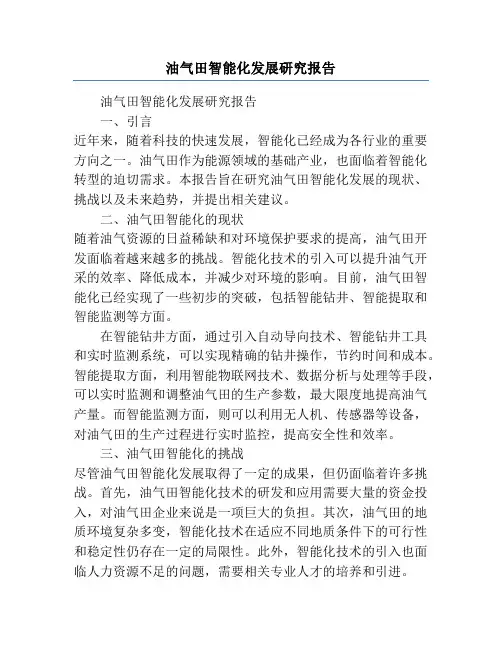 油气田智能化发展研究报告

油气田智能化发展研究报告

一、引言

近年来，随着科技的快速发展，智能化已经成为各行业的重要方向之一。油气田作为能源领域的基础产业，也面临着智能化转型的迫切需求。本报告旨在研究油气田智能化发展的现状、挑战以及未来趋势，并提出相关建议。

二、油气田智能化的现状

随着油气资源的日益稀缺和对环境保护要求的提高，油气田开发面临着越来越多的挑战。智能化技术的引入可以提升油气开采的效率、降低成本，并减少对环境的影响。目前，油气田智能化已经实现了一些初步的突破，包括智能钻井、智能提取和智能监测等方面。

在智能钻井方面，通过引入自动导向技术、智能钻井工具和实时监测系统，可以实现精确的钻井操作，节约时间和成本。智能提取方面，利用智能物联网技术、数据分析与处理等手段，可以实时监测和调整油气田的生产参数，最大限度地提高油气产量。而智能监测方面，则可以利用无人机、传感器等设备，对油气田的生产过程进行实时监控，提高安全性和效率。

三、油气田智能化的挑战

尽管油气田智能化发展取得了一定的成果，但仍面临着许多挑战。首先，油气田智能化技术的研发和应用需要大量的资金投入，对油气田企业来说是一项巨大的负担。其次，油气田的地质环境复杂多变，智能化技术在适应不同地质条件下的可行性和稳定性仍存在一定的局限性。此外，智能化技术的引入也面临人力资源不足的问题，需要相关专业人才的培养和引进。